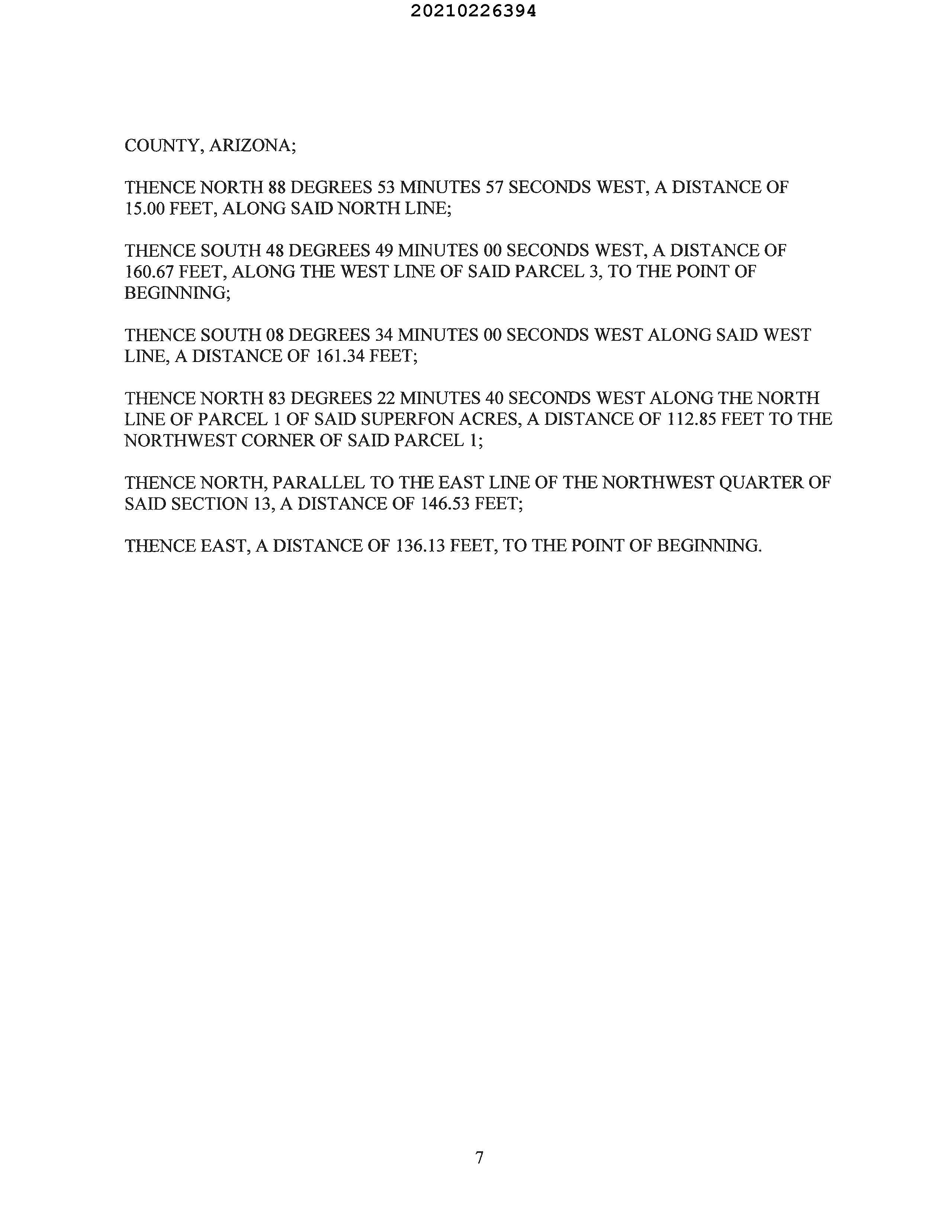 20210226394

COUNTY, ARIZONA;

THENCE NORTH 88 DEGREES 53 MINUTES 57 SECONDS WEST, A DISTANCE OF 15.00 FEET, ALONG SAID NORTH LINE;

THENCE SOUTH 48 DEGREES 49 MINUTES 00 SECONDS WEST, A DISTANCE OF 160.67 FEET, ALONG THE WEST LINE OF SAID PARCEL 3, TO THE POINT OF BEGINNING;

THENCE SOUTH 08 DEGREES 34 MINUTES 00 SECONDS WEST ALONG SAID WEST LINE, A DISTANCE OF 161.34 FEET;

THENCE NORTH 83 DEGREES 22 MINUTES 40 SECONDS WEST ALONG THE NORTH LINE OF PARCEL 1 OF SAID SUPERFON ACRES, A DISTANCE OF 112.85 FEET TO THE NORTHWEST CORNER OF SAID PARCEL 1;

THENCE NORTH, PARALLEL TO THE EAST LINE OF THE NORTHWEST QUARTER OF SAID SECTION 13, A DISTANCE OF 146.53 FEET;

THENCE EAST, A DISTANCE OF 136.13 FEET, TO THE POINT OF BEGINNING.

7